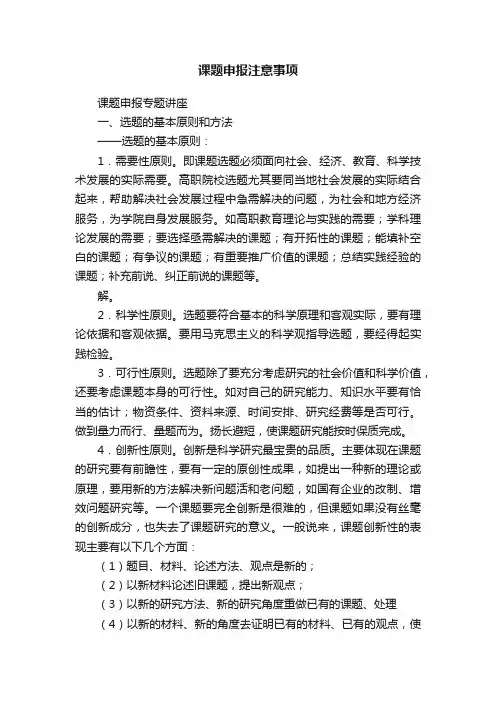 课题申报注意事项

课题申报专题讲座

一、选题的基本原则和方法

——选题的基本原则：

1．需要性原则。即课题选题必须面向社会、经济、教育、科学技术发展的实际需要。高职院校选题尤其要同当地社会发展的实际结合起来，帮助解决社会发展过程中急需解决的问题，为社会和地方经济服务，为学院自身发展服务。如高职教育理论与实践的需要；学科理论发展的需要；要选择亟需解决的课题；有开拓性的课题；能填补空白的课题；有争议的课题；有重要推广价值的课题；总结实践经验的课题；补充前说、纠正前说的课题等。

解。

2．科学性原则。选题要符合基本的科学原理和客观实际，要有理论依据和客观依据。要用马克思主义的科学观指导选题，要经得起实践检验。

3．可行性原则。选题除了要充分考虑研究的社会价值和科学价值，还要考虑课题本身的可行性。如对自己的研究能力、知识水平要有恰当的估计；物资条件、资料来源、时间安排、研究经费等是否可行。做到量力而行、量题而为。扬长避短，使课题研究能按时保质完成。

4．创新性原则。创新是科学研究最宝贵的品质。主要体现在课题的研究要有前瞻性，要有一定的原创性成果，如提出一种新的理论或原理，要用新的方法解决新问题活和老问题，如国有企业的改制、增效问题研究等。一个课题要完全创新是很难的，但课题如果没有丝毫的创新成分，也失去了课题研究的意义。一般说来，课题创新性的表现主要有以下几个方面：

（1）题目、材料、论述方法、观点是新的；

（2）以新材料论述旧课题，提出新观点；

（3）以新的研究方法、新的研究角度重做已有的课题、处理

（4）以新的材料、新的角度去证明已有的材料、已有的观点，使